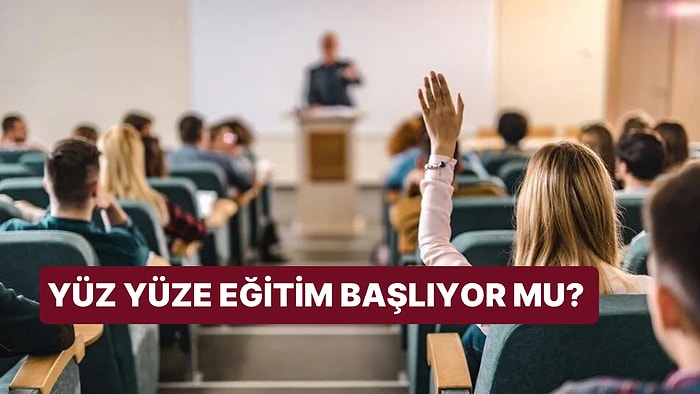 YÜZ YÜZE EĞİTİM BAŞLIYOR MU?